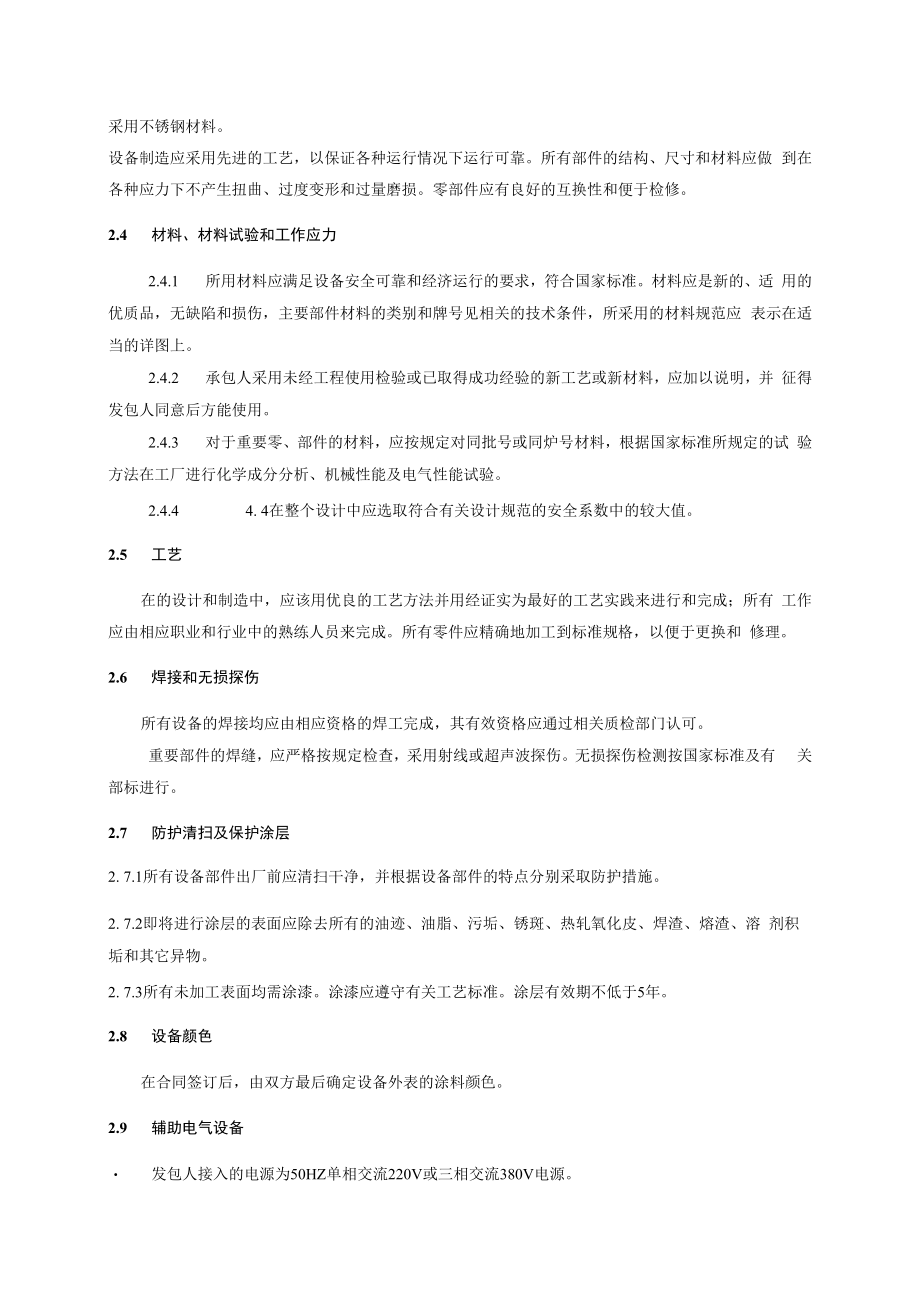 采用不锈钢材料。

设备制造应采用先进的工艺，以保证各种运行情况下运行可靠。所有部件的结构、尺寸和材料应做 到在各种应力下不产生扭曲、过度变形和过量磨损。零部件应有良好的互换性和便于检修。

2.4 材料、材料试验和工作应力

2.4.1 所用材料应满足设备安全可靠和经济运行的要求，符合国家标准。材料应是新的、适 用的优质品，无缺陷和损伤，主要部件材料的类别和牌号见相关的技术条件，所采用的材料规范应 表示在适当的详图上。

2.4.2 承包人采用未经工程使用检验或已取得成功经验的新工艺或新材料，应加以说明，并 征得发包人同意后方能使用。

2.4.3 对于重要零、部件的材料，应按规定对同批号或同炉号材料，根据国家标准所规定的试 验方法在工厂进行化学成分分析、机械性能及电气性能试验。

2.4.4 4. 4在整个设计中应选取符合有关设计规范的安全系数中的较大值。

2.5 工艺

在的设计和制造中，应该用优良的工艺方法并用经证实为最好的工艺实践来进行和完成；所有 工作应由相应职业和行业中的熟练人员来完成。所有零件应精确地加工到标准规格，以便于更换和 修理。

2.6 焊接和无损探伤

所有设备的焊接均应由相应资格的焊工完成，其有效资格应通过相关质检部门认可。

重要部件的焊缝，应严格按规定检查，采用射线或超声波探伤。无损探伤检测按国家标准及有 关部标进行。

2.7 防护清扫及保护涂层

2. 7.1所有设备部件出厂前应清扫干净，并根据设备部件的特点分别采取防护措施。

2. 7.2即将进行涂层的表面应除去所有的油迹、油脂、污垢、锈斑、热轧氧化皮、焊渣、熔渣、溶 剂积垢和其它异物。

2. 7.3所有未加工表面均需涂漆。涂漆应遵守有关工艺标准。涂层有效期不低于5年。

2.8 设备颜色

在合同签订后，由双方最后确定设备外表的涂料颜色。

2.9 辅助电气设备

· 发包人接入的电源为50HZ单相交流220V或三相交流380V电源。